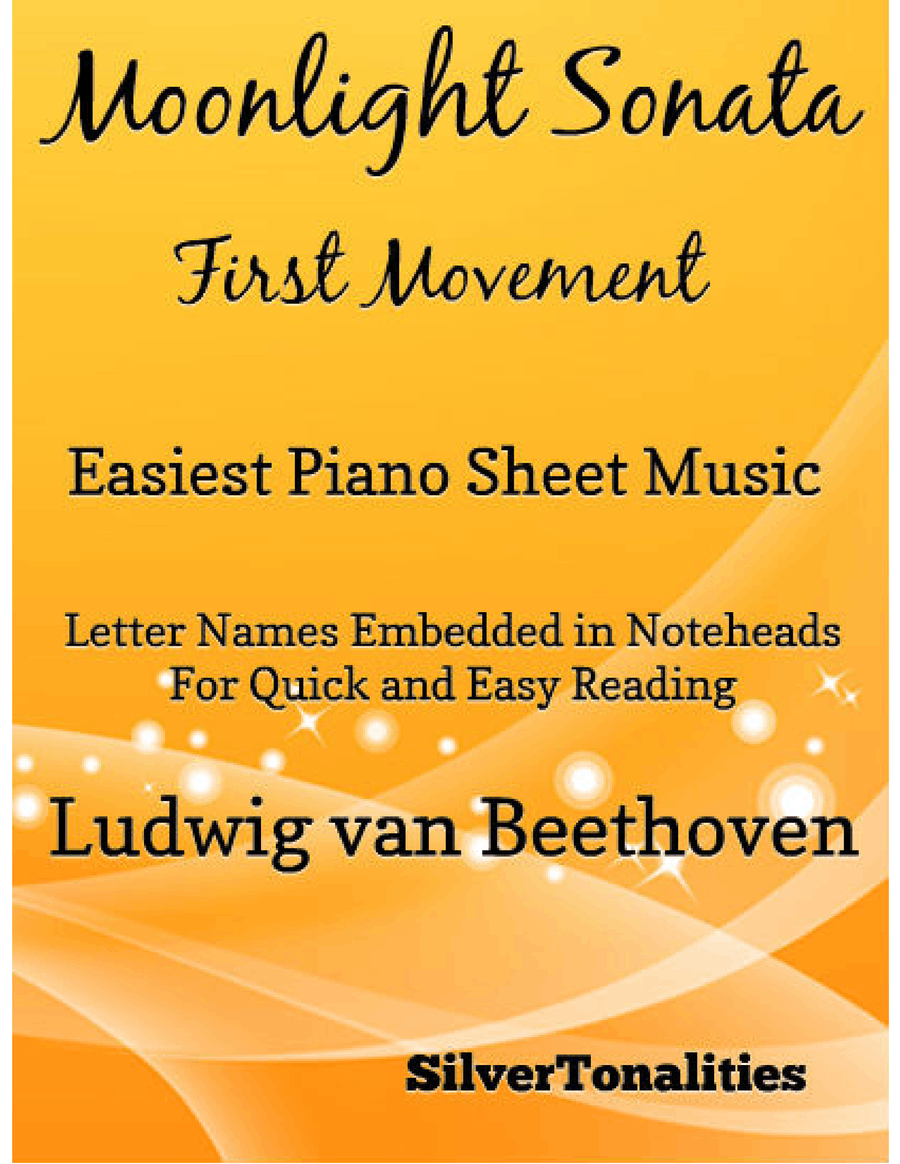 Moonlight Sonata

First Movement

Easiest Piano Sheet Music

Letter Names Embedded in Noteheads For Quick and Easy Reading

Ludwig van Beethoven

SilverTonalities